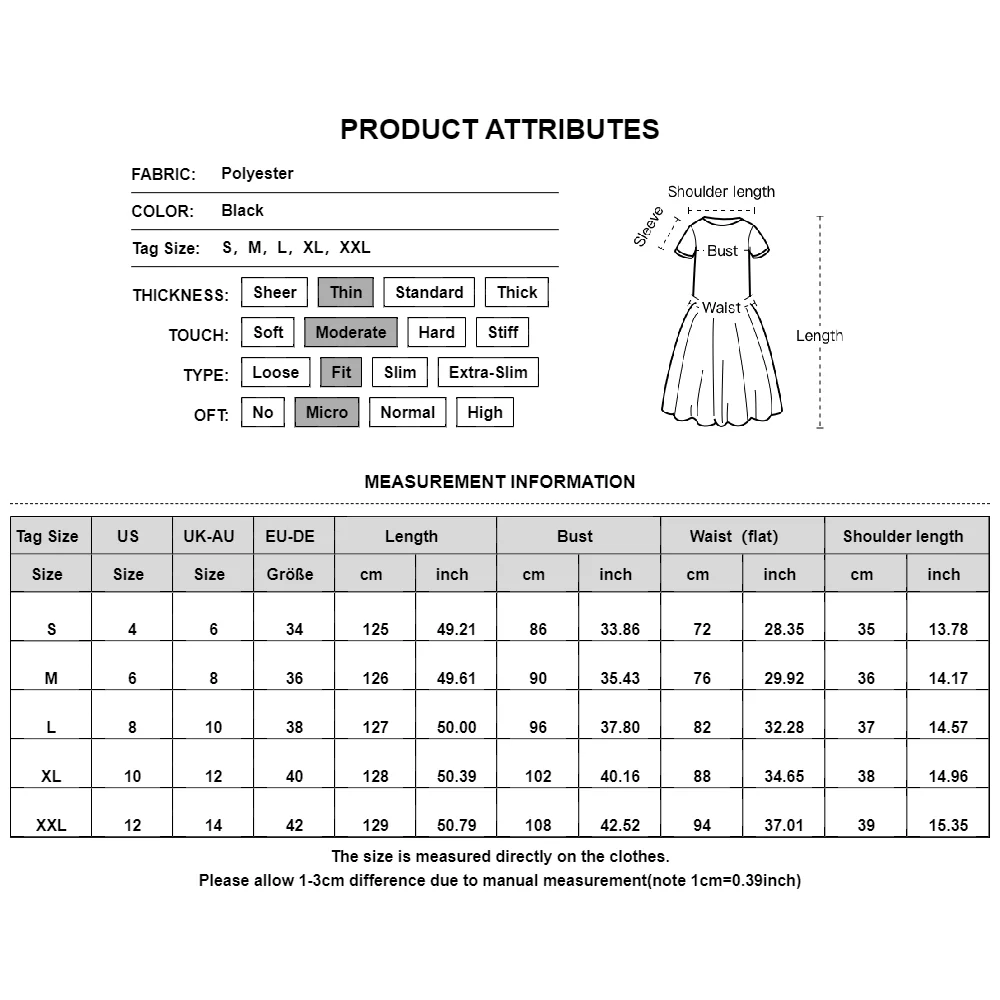 PRODUCT ATTRIBUTES

FABRIC: Polyester

COLOR: Black

Tag Size: S, M, L, XL, XXL

THICKNESS: Sheer Thin Standard Thick

TOUCH: Soft Moderate Hard Stiff

TYPE: Loose Fit Slim Extra-Slim

OFT: No Micro Normal High

Shoulder length
Sleeve
Bust
Waist
Length

MEASUREMENT INFORMATION

| Tag Size | US | UK-AU | EU-DE | Length | | Bust | | Waist (flat) | | Shoulder length | |
|---|---|---|---|---|---|---|---|---|---|---|---|
| Size | Size | Size | Größe | cm | inch | cm | inch | cm | inch | cm | inch |
| S | 4 | 6 | 34 | 125 | 49.21 | 86 | 33.86 | 72 | 28.35 | 35 | 13.78 |
| M | 6 | 8 | 36 | 126 | 49.61 | 90 | 35.43 | 76 | 29.92 | 36 | 14.17 |
| L | 8 | 10 | 38 | 127 | 50.00 | 96 | 37.80 | 82 | 32.28 | 37 | 14.57 |
| XL | 10 | 12 | 40 | 128 | 50.39 | 102 | 40.16 | 88 | 34.65 | 38 | 14.96 |
| XXL | 12 | 14 | 42 | 129 | 50.79 | 108 | 42.52 | 94 | 37.01 | 39 | 15.35 |

The size is measured directly on the clothes.
Please allow 1-3cm difference due to manual measurement(note 1cm=0.39inch)